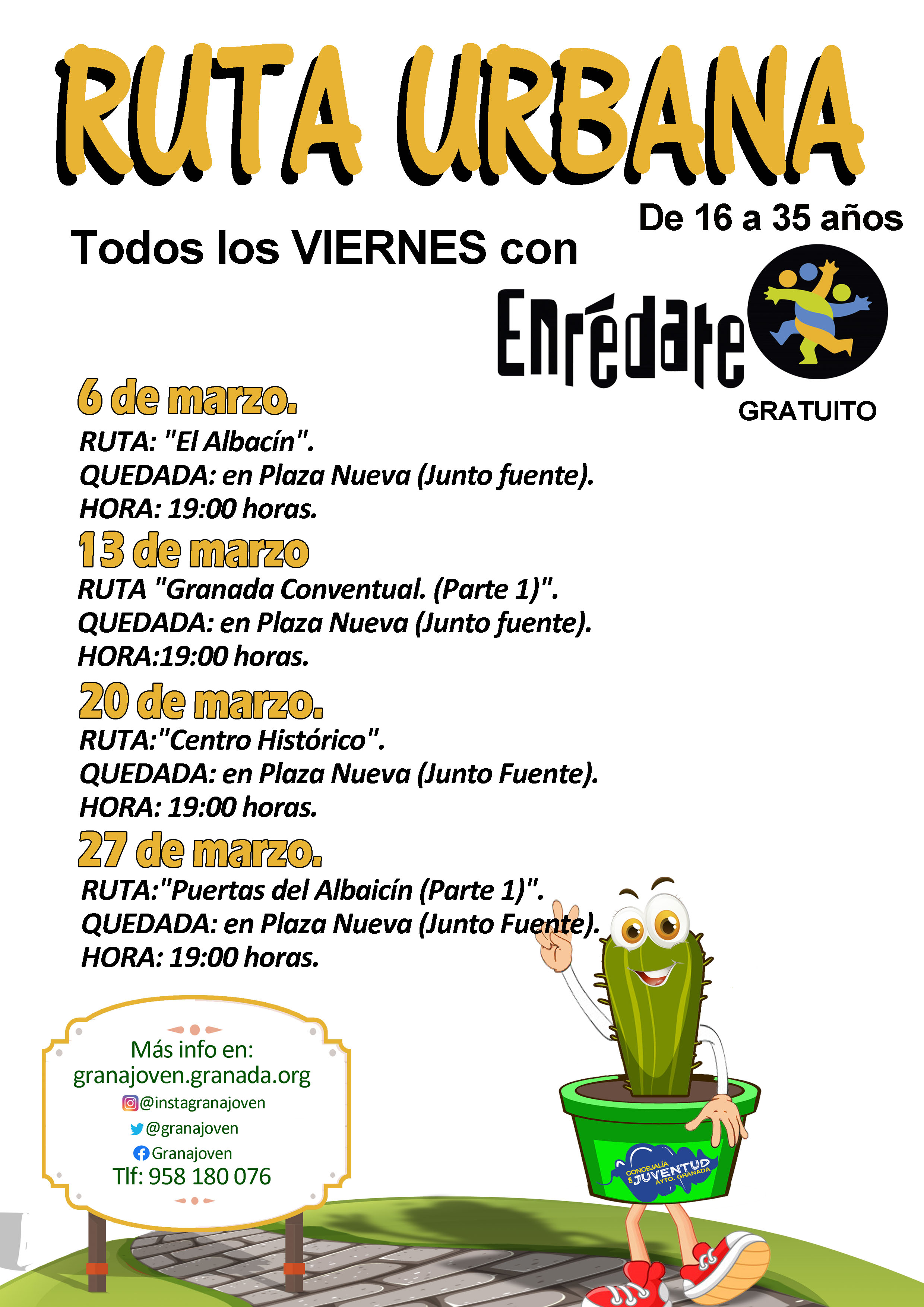 RUTA URBANA

De 16 a 35 años

Todos los VIERNES con

Enrédate

GRATUITO

6 de marzo.

RUTA: "El Albacín".
QUEDADA: en Plaza Nueva (Junto fuente).
HORA: 19:00 horas.

13 de marzo

RUTA "Granada Conventual. (Parte 1)".
QUEDADA: en Plaza Nueva (Junto fuente).
HORA:19:00 horas.

20 de marzo.

RUTA:"Centro Histórico".
QUEDADA: en Plaza Nueva (Junto Fuente).
HORA: 19:00 horas.

27 de marzo.

RUTA:"Puertas del Albaicín (Parte 1)".
QUEDADA: en Plaza Nueva (Junto Fuente).
HORA: 19:00 horas.

Más info en:
granajoven.granada.org
@instagranajoven
@granajoven
Granajoven
Tlf: 958 180 076

CONCEJALÍA DE JUVENTUD AYTO. GRANADA